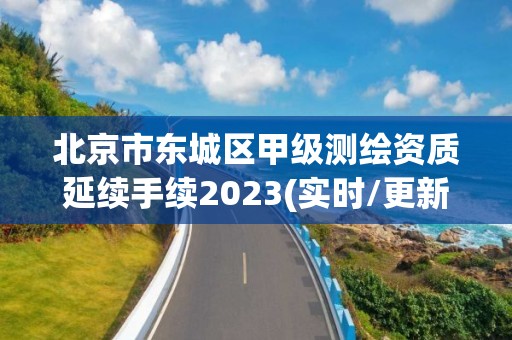 北京市东城区甲级测绘资质延续手续2023(实时/更新